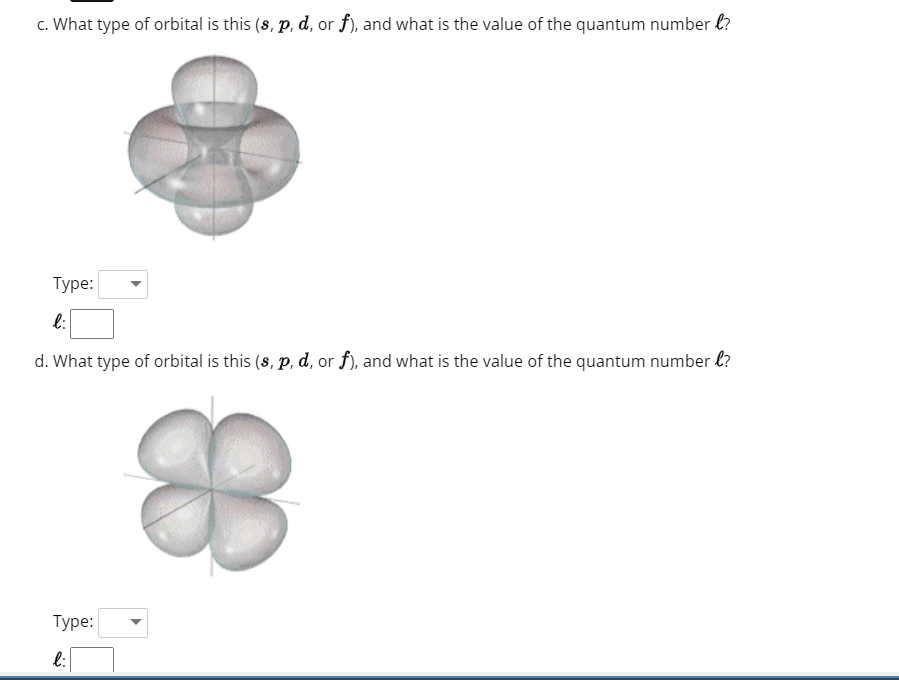 c. What type of orbital is this ($s$, $p$, $d$, or $f$), and what is the value of the quantum number $\ell$?

Type:

$\ell$:

d. What type of orbital is this ($s$, $p$, $d$, or $f$), and what is the value of the quantum number $\ell$?

Type:

$\ell$: